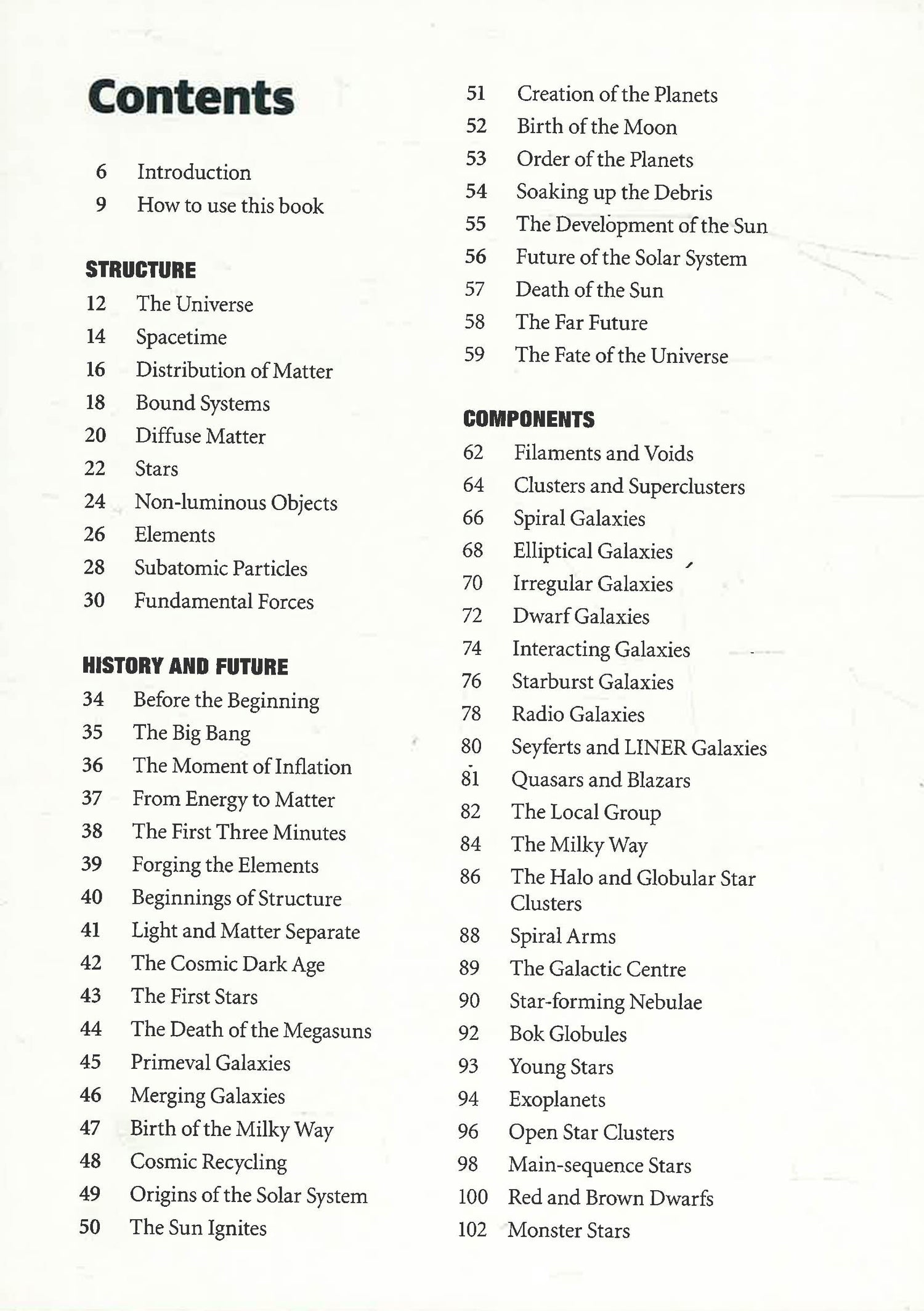 Contents

6 Introduction
9 How to use this book

STRUCTURE
12 The Universe
14 Spacetime
16 Distribution of Matter
18 Bound Systems
20 Diffuse Matter
22 Stars
24 Non-luminous Objects
26 Elements
28 Subatomic Particles
30 Fundamental Forces

HISTORY AND FUTURE
34 Before the Beginning
35 The Big Bang
36 The Moment of Inflation
37 From Energy to Matter
38 The First Three Minutes
39 Forging the Elements
40 Beginnings of Structure
41 Light and Matter Separate
42 The Cosmic Dark Age
43 The First Stars
44 The Death of the Megasuns
45 Primeval Galaxies
46 Merging Galaxies
47 Birth of the Milky Way
48 Cosmic Recycling
49 Origins of the Solar System
50 The Sun Ignites
51 Creation of the Planets
52 Birth of the Moon
53 Order of the Planets
54 Soaking up the Debris
55 The Development of the Sun
56 Future of the Solar System
57 Death of the Sun
58 The Far Future
59 The Fate of the Universe

COMPONENTS
62 Filaments and Voids
64 Clusters and Superclusters
66 Spiral Galaxies
68 Elliptical Galaxies
70 Irregular Galaxies
72 Dwarf Galaxies
74 Interacting Galaxies
76 Starburst Galaxies
78 Radio Galaxies
80 Seyferts and LINER Galaxies
81 Quasars and Blazars
82 The Local Group
84 The Milky Way
86 The Halo and Globular Star Clusters
88 Spiral Arms
89 The Galactic Centre
90 Star-forming Nebulae
92 Bok Globules
93 Young Stars
94 Exoplanets
96 Open Star Clusters
98 Main-sequence Stars
100 Red and Brown Dwarfs
102 Monster Stars